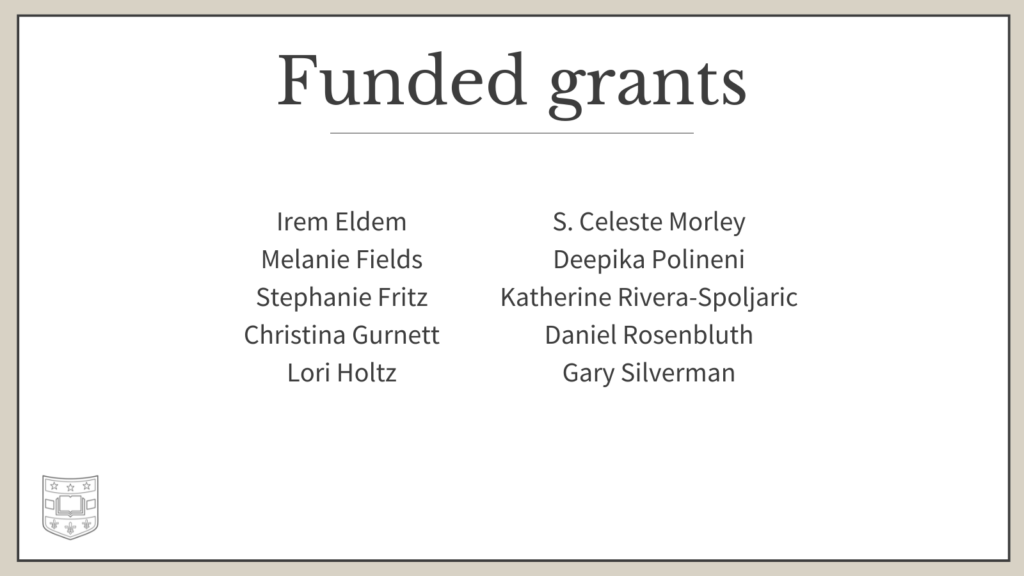 Funded grants

Irem Eldem
Melanie Fields
Stephanie Fritz
Christina Gurnett
Lori Holtz

S. Celeste Morley
Deepika Polineni
Katherine Rivera-Spoljaric
Daniel Rosenbluth
Gary Silverman